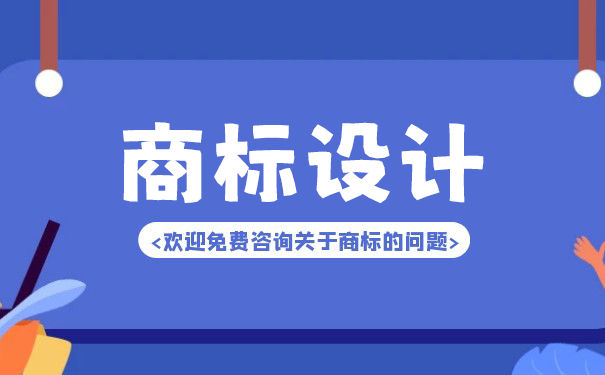 商标设计

<欢迎免费咨询关于商标的问题>